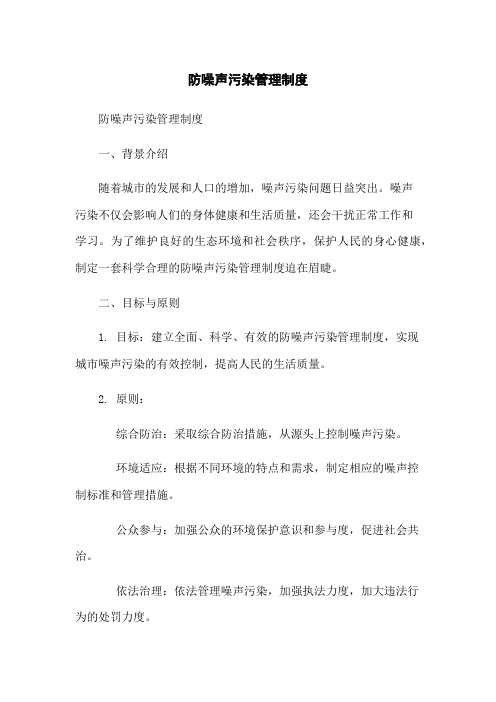 防噪声污染管理制度

防噪声污染管理制度

一、背景介绍

随着城市的发展和人口的增加，噪声污染问题日益突出。噪声污染不仅会影响人们的身体健康和生活质量，还会干扰正常工作和学习。为了维护良好的生态环境和社会秩序，保护人民的身心健康，制定一套科学合理的防噪声污染管理制度迫在眉睫。

二、目标与原则

1. 目标：建立全面、科学、有效的防噪声污染管理制度，实现城市噪声污染的有效控制，提高人民的生活质量。

2. 原则：

综合防治：采取综合防治措施，从源头上控制噪声污染。

环境适应：根据不同环境的特点和需求，制定相应的噪声控制标准和管理措施。

公众参与：加强公众的环境保护意识和参与度，促进社会共治。

依法治理：依法管理噪声污染，加强执法力度，加大违法行为的处罚力度。